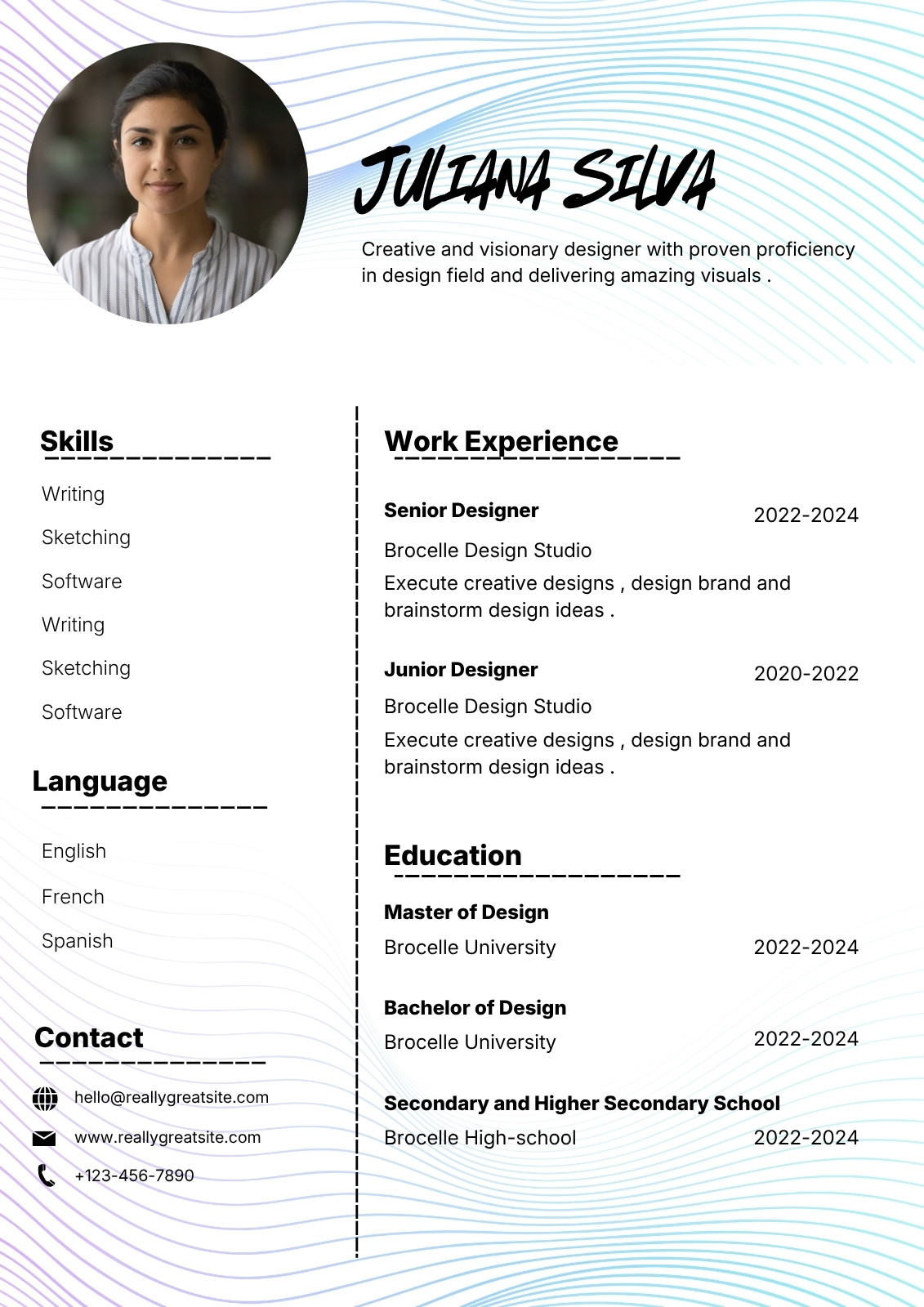 JULIANA SILVA

Creative and visionary designer with proven proficiency in design field and delivering amazing visuals .

Skills

Writing

Sketching

Software

Writing

Sketching

Software

Language

English

French

Spanish

Contact

hello@reallygreatsite.com

www.reallygreatsite.com

+123-456-7890

Work Experience

Senior Designer 2022-2024

Brocelle Design Studio

Execute creative designs , design brand and brainstorm design ideas .

Junior Designer 2020-2022

Brocelle Design Studio

Execute creative designs , design brand and brainstorm design ideas .

Education

Master of Design

Brocelle University 2022-2024

Bachelor of Design

Brocelle University 2022-2024

Secondary and Higher Secondary School

Brocelle High-school 2022-2024